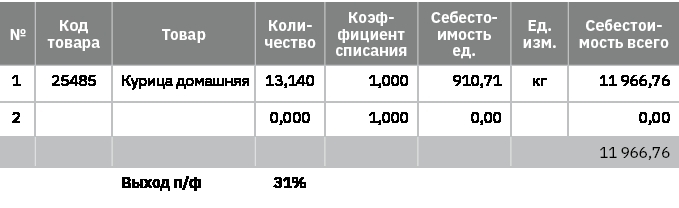 | № | Код товара | Товар | Количество | Коэффициент списания | Себестоимость ед. | Ед. изм. | Себестоимость всего |
|---|---|---|---|---|---|---|---|
| 1 | 25485 | Курица домашняя | 13,140 | 1,000 | 910,71 | кг | 11 966,76 |
| 2 | | | 0,000 | 1,000 | 0,00 | | 0,00 |
| | | | | | | | 11 966,76 |

Выход п/ф 31%